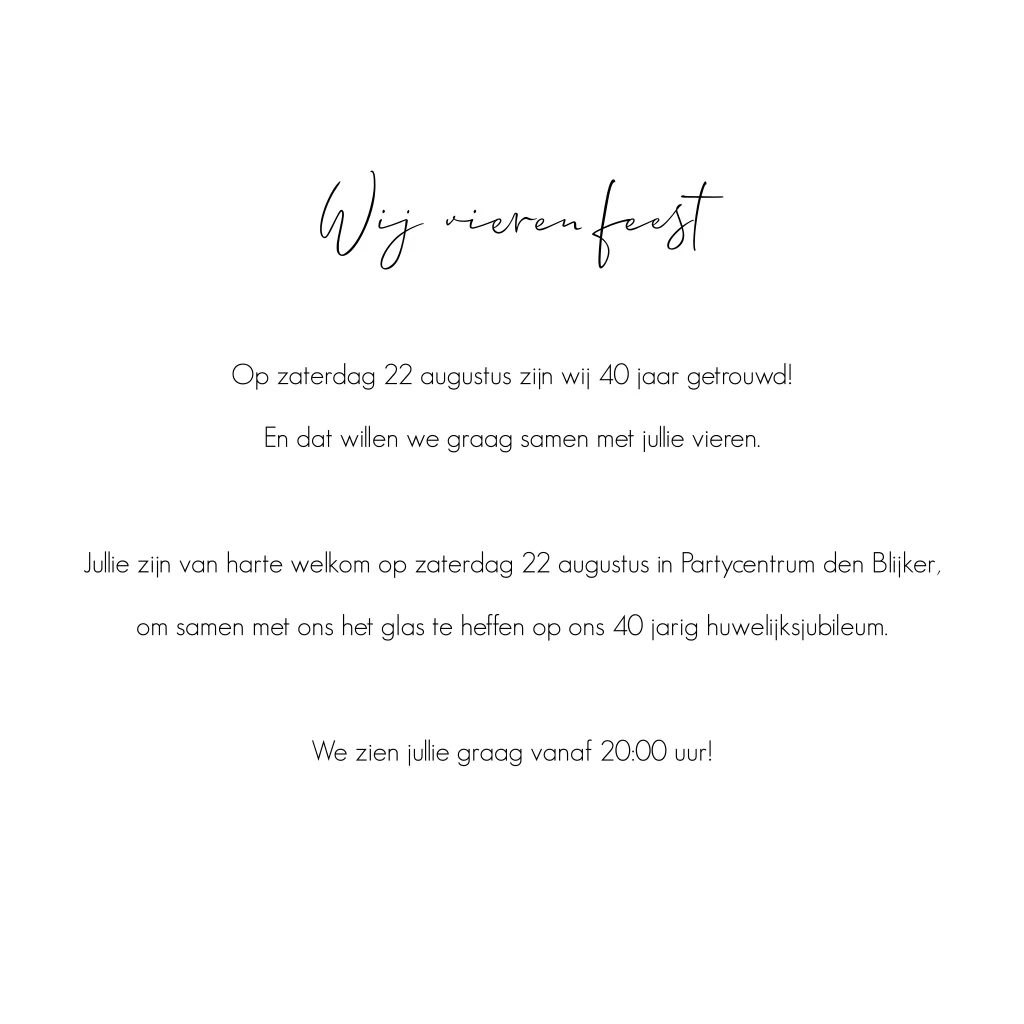 Wij vieren feest

Op zaterdag 22 augustus zijn wij 40 jaar getrouwd!

En dat willen we graag samen met jullie vieren.

Jullie zijn van harte welkom op zaterdag 22 augustus in Partycentrum den Blijker,

om samen met ons het glas te heffen op ons 40 jarig huwelijksjubileum.

We zien jullie graag vanaf 20:00 uur!